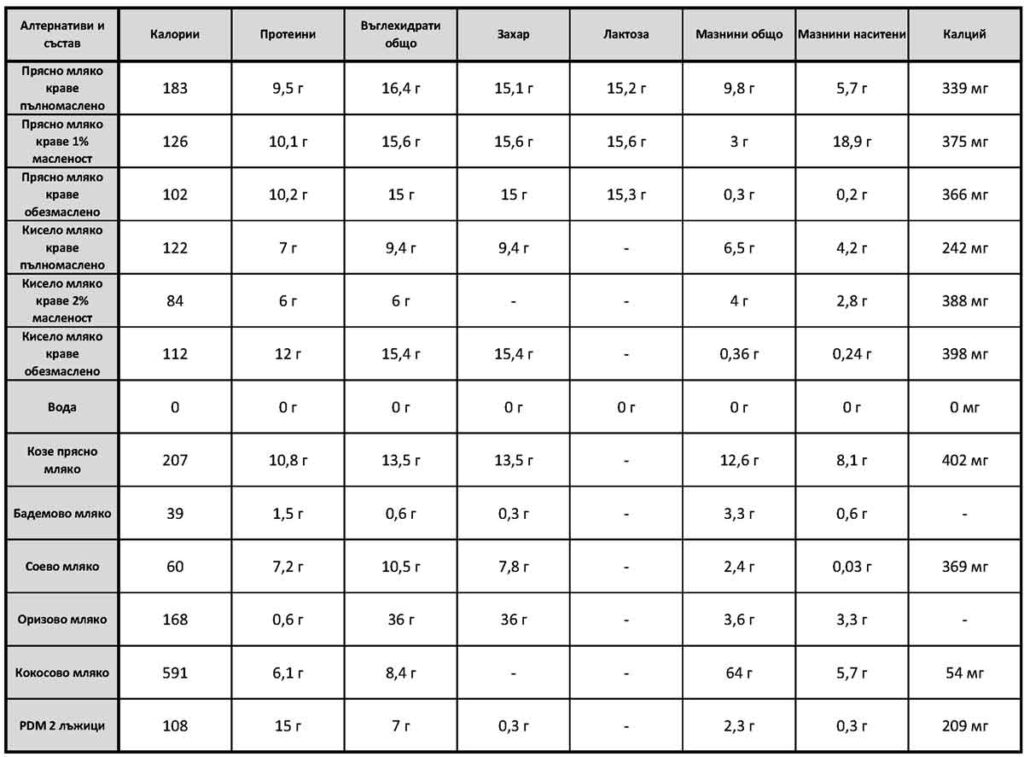 | Алтернативи и състав | Калории | Протеини | Въглехидрати общо | Захар | Лактоза | Мазнини общо | Мазнини наситени | Калций |
|---|---|---|---|---|---|---|---|---|
| Прясно мляко краве пълномаслено | 183 | 9,5 г | 16,4 г | 15,1 г | 15,2 г | 9,8 г | 5,7 г | 339 мг |
| Прясно мляко краве 1% масленост | 126 | 10,1 г | 15,6 г | 15,6 г | 15,6 г | 3 г | 18,9 г | 375 мг |
| Прясно мляко краве обезмаслено | 102 | 10,2 г | 15 г | 15 г | 15,3 г | 0,3 г | 0,2 г | 366 мг |
| Кисело мляко краве пълномаслено | 122 | 7 г | 9,4 г | 9,4 г | - | 6,5 г | 4,2 г | 242 мг |
| Кисело мляко краве 2% масленост | 84 | 6 г | 6 г | - | - | 4 г | 2,8 г | 388 мг |
| Кисело мляко краве обезмаслено | 112 | 12 г | 15,4 г | 15,4 г | - | 0,36 г | 0,24 г | 398 мг |
| Вода | 0 | 0 г | 0 г | 0 г | 0 г | 0 г | 0 г | 0 мг |
| Козе прясно мляко | 207 | 10,8 г | 13,5 г | 13,5 г | - | 12,6 г | 8,1 г | 402 мг |
| Бадемово мляко | 39 | 1,5 г | 0,6 г | 0,3 г | - | 3,3 г | 0,6 г | - |
| Соево мляко | 60 | 7,2 г | 10,5 г | 7,8 г | - | 2,4 г | 0,03 г | 369 мг |
| Оризово мляко | 168 | 0,6 г | 36 г | 36 г | - | 3,6 г | 3,3 г | - |
| Кокосово мляко | 591 | 6,1 г | 8,4 г | - | - | 64 г | 5,7 г | 54 мг |
| PDM 2 лъжици | 108 | 15 г | 7 г | 0,3 г | - | 2,3 г | 0,3 г | 209 мг |